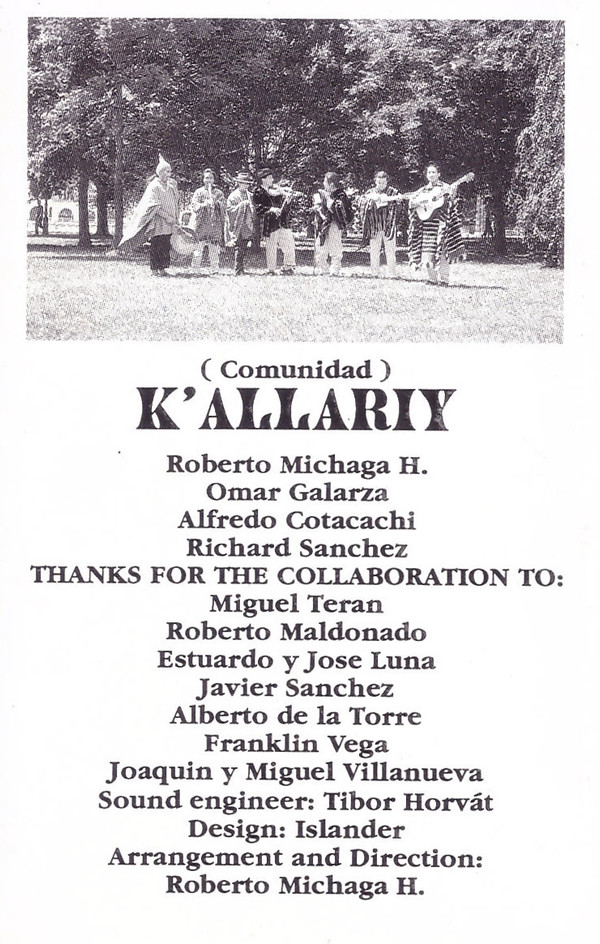 ( Comunidad )
K'ALLARIY

Roberto Michaga H.
Omar Galarza
Alfredo Cotacachi
Richard Sanchez
THANKS FOR THE COLLABORATION TO:
Miguel Teran
Roberto Maldonado
Estuardo y Jose Luna
Javier Sanchez
Alberto de la Torre
Franklin Vega
Joaquin y Miguel Villanueva
Sound engineer: Tibor Horvát
Design: Islander
Arrangement and Direction:
Roberto Michaga H.